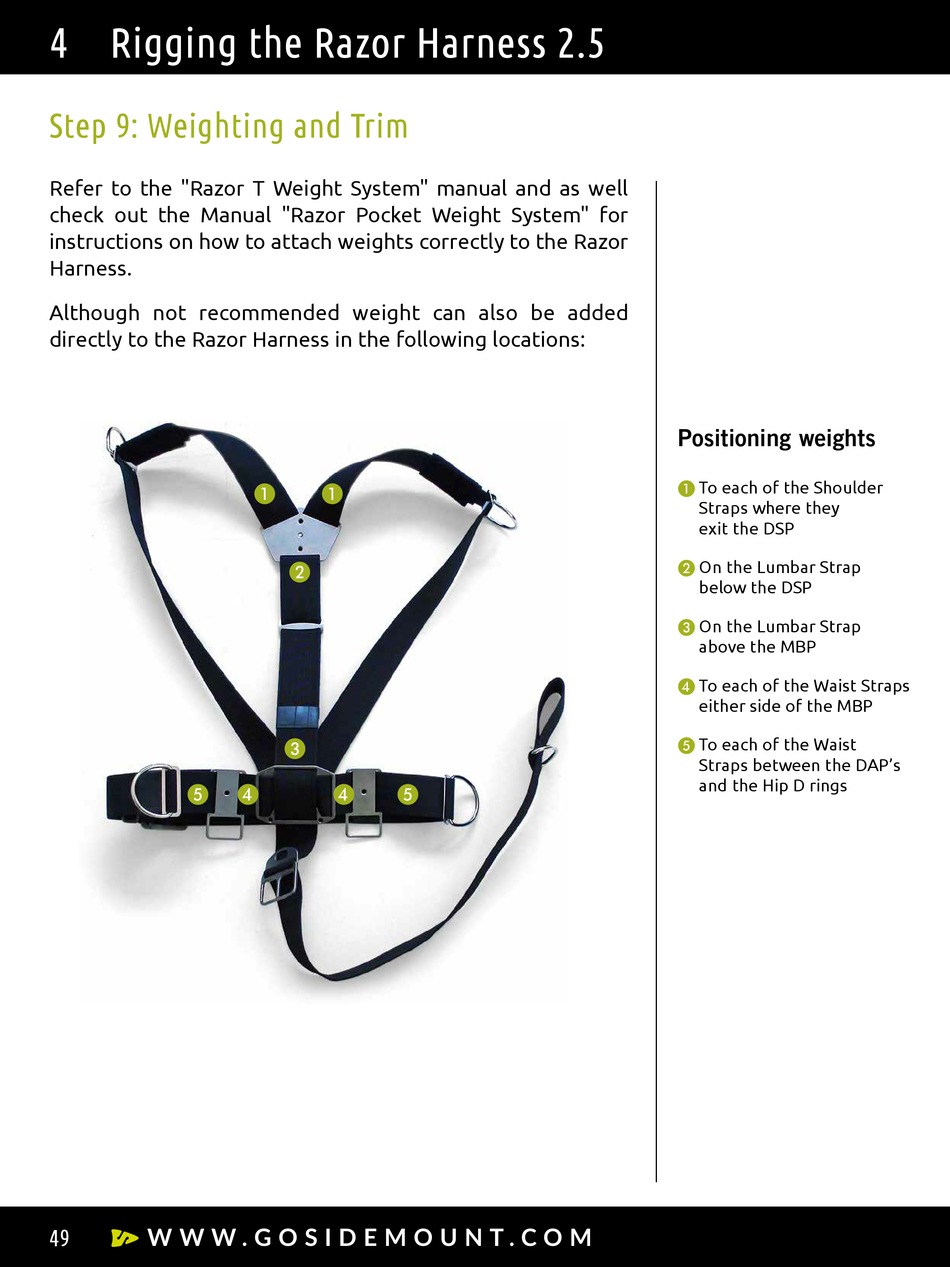 4 Rigging the Razor Harness 2.5

Step 9: Weighting and Trim

Refer to the "Razor T Weight System" manual and as well check out the Manual "Razor Pocket Weight System" for instructions on how to attach weights correctly to the Razor Harness.

Although not recommended weight can also be added directly to the Razor Harness in the following locations:

1 1
2
3
5 4 4 5

Positioning weights

1 To each of the Shoulder Straps where they exit the DSP

2 On the Lumbar Strap below the DSP

3 On the Lumbar Strap above the MBP

4 To each of the Waist Straps either side of the MBP

5 To each of the Waist Straps between the DAP's and the Hip D rings

49 WWW.GOSIDEMOUNT.COM